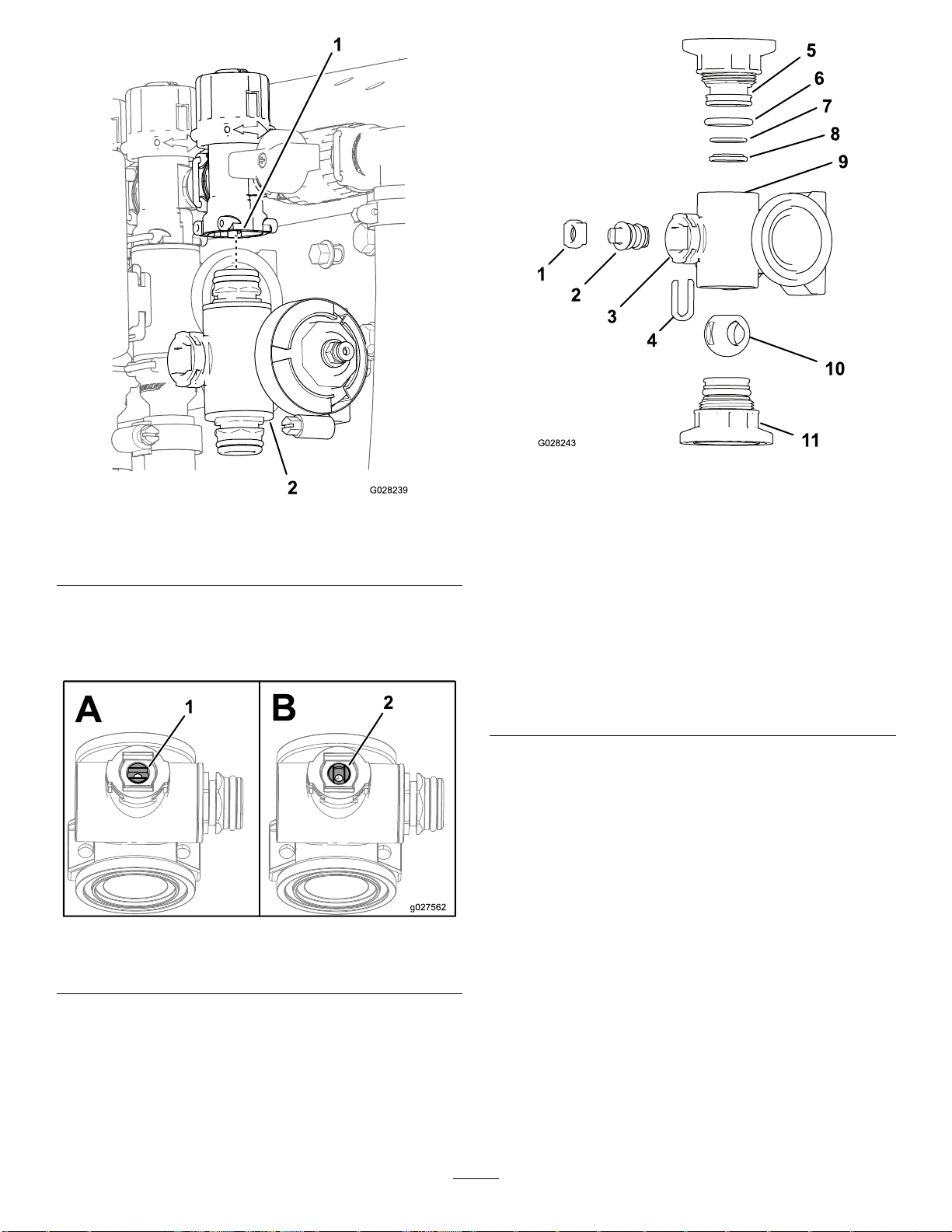 1

2

G028239

A

1

B

2

g027562

5

6

7

8

9

1

2

3

4

10

11

G028243